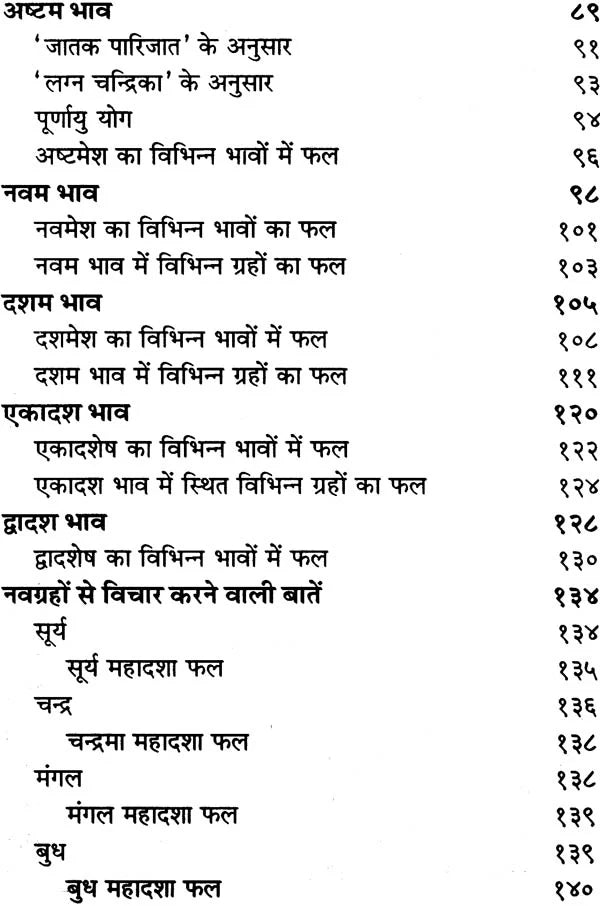 अष्टम भाव ८९
'जातक पारिजात' के अनुसार ९१
'लग्न चन्द्रिका' के अनुसार ९३
पूर्णायु योग ९४
अष्टमेश का विभिन्न भावों में फल ९६
नवम भाव ९८
नवमेश का विभिन्न भावों का फल १०१
नवम भाव में विभिन्न ग्रहों का फल १०३
दशम भाव १०५
दशमेश का विभिन्न भावों में फल १०८
दशम भाव में विभिन्न ग्रहों का फल १११
एकादश भाव १२०
एकादशेष का विभिन्न भावों में फल १२२
एकादश भाव में स्थित विभिन्न ग्रहों का फल १२४
द्वादश भाव १२८
द्वादशेष का विभिन्न भावों में फल १३०
नवग्रहों से विचार करने वाली बातें १३४
सूर्य १३४
सूर्य महादशा फल १३५
चन्द्र १३६
चन्द्रमा महादशा फल १३८
मंगल १३८
मंगल महादशा फल १३९
बुध १३९
बुध महादशा फल १४०